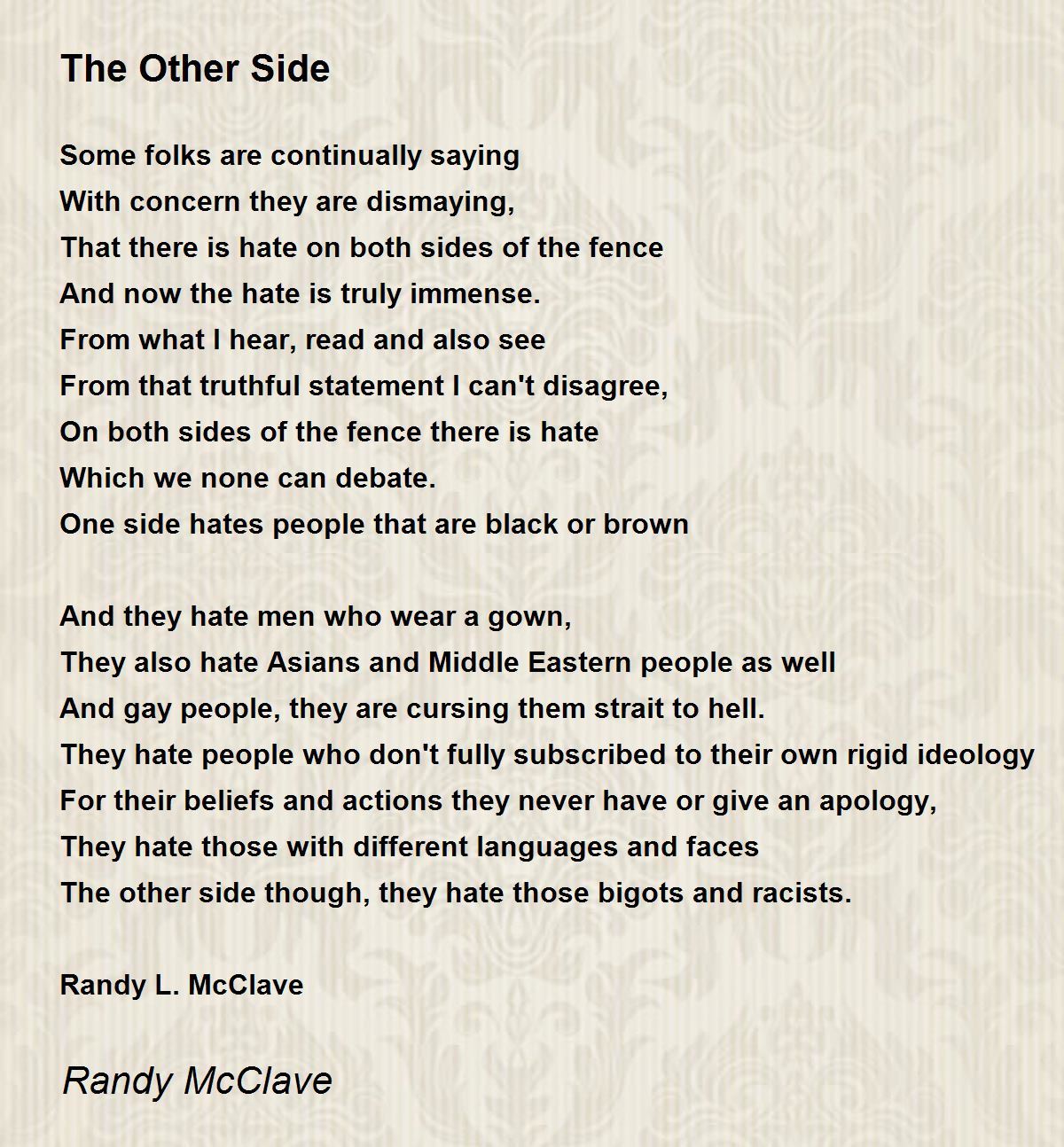 The Other Side

Some folks are continually saying
With concern they are dismaying,
That there is hate on both sides of the fence
And now the hate is truly immense.
From what I hear, read and also see
From that truthful statement I can't disagree,
On both sides of the fence there is hate
Which we none can debate.
One side hates people that are black or brown

And they hate men who wear a gown,
They also hate Asians and Middle Eastern people as well
And gay people, they are cursing them strait to hell.
They hate people who don't fully subscribed to their own rigid ideology
For their beliefs and actions they never have or give an apology,
They hate those with different languages and faces
The other side though, they hate those bigots and racists.

Randy L. McClave

Randy McClave